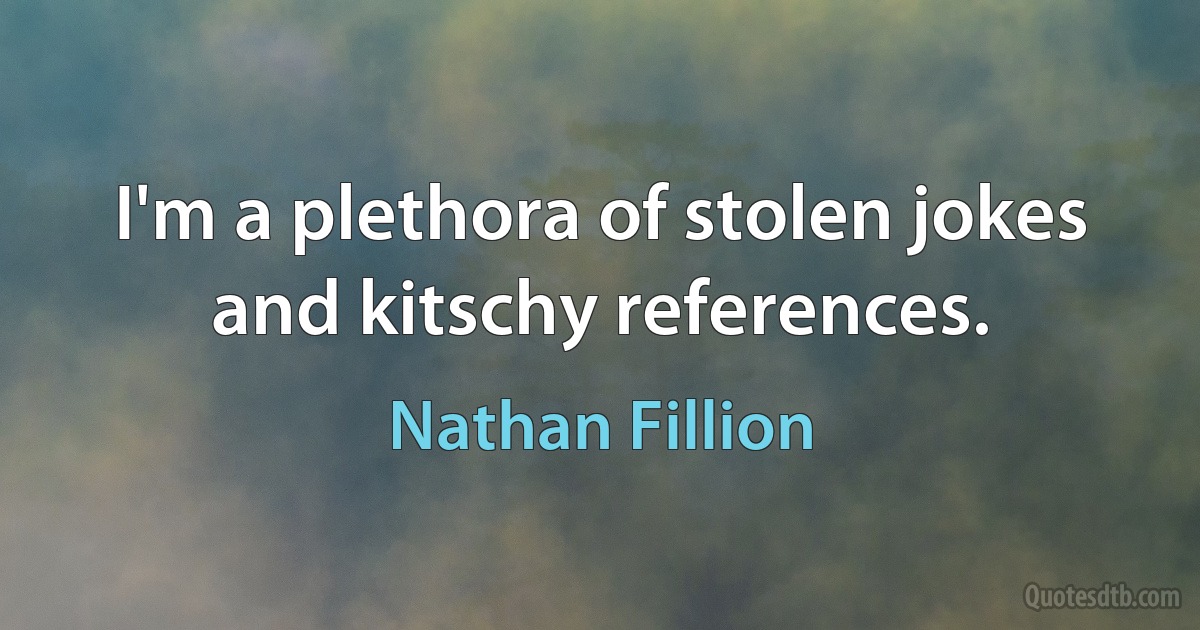 I'm a plethora of stolen jokes and kitschy references.

Nathan Fillion

Quotesdtb.com